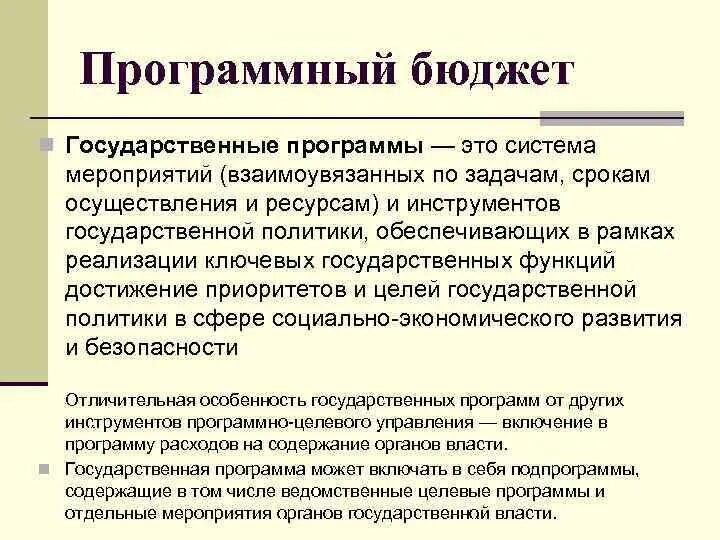 Программный бюджет

Государственные программы — это система мероприятий (взаимоувязанных по задачам, срокам осуществления и ресурсам) и инструментов государственной политики, обеспечивающих в рамках реализации ключевых государственных функций достижение приоритетов и целей государственной политики в сфере социально-экономического развития и безопасности

Отличительная особенность государственных программ от других инструментов программно-целевого управления — включение в программу расходов на содержание органов власти.

Государственная программа может включать в себя подпрограммы, содержащие в том числе ведомственные целевые программы и отдельные мероприятия органов государственной власти.